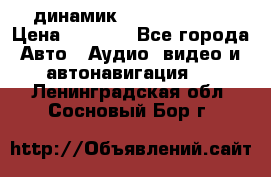 динамик
Цена Все города
Авто Аудио видео и автонавигация
Ленинградская обл
Сосновый Бор г

http://Объявлений.сайт